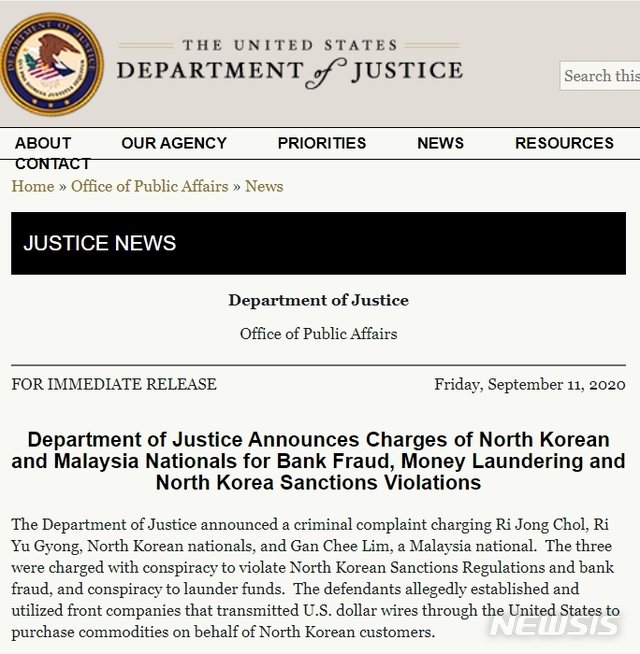 DEPARTMENT OF JUSTICE

QUI PRO DOMINA JUSTITIA SEQUITUR

THE UNITED STATES
DEPARTMENT of JUSTICE

Search this

ABOUT OUR AGENCY PRIORITIES NEWS RESOURCES
CONTACT

Home » Office of Public Affairs » News

JUSTICE NEWS

Department of Justice

Office of Public Affairs

FOR IMMEDIATE RELEASE Friday, September 11, 2020

Department of Justice Announces Charges of North Korean and Malaysia Nationals for Bank Fraud, Money Laundering and North Korea Sanctions Violations

The Department of Justice announced a criminal complaint charging Ri Jong Chol, Ri Yu Gyong, North Korean nationals, and Gan Chee Lim, a Malaysia national. The three were charged with conspiracy to violate North Korean Sanctions Regulations and bank fraud, and conspiracy to launder funds. The defendants allegedly established and utilized front companies that transmitted U.S. dollar wires through the United States to purchase commodities on behalf of North Korean customers.

NEWSIS